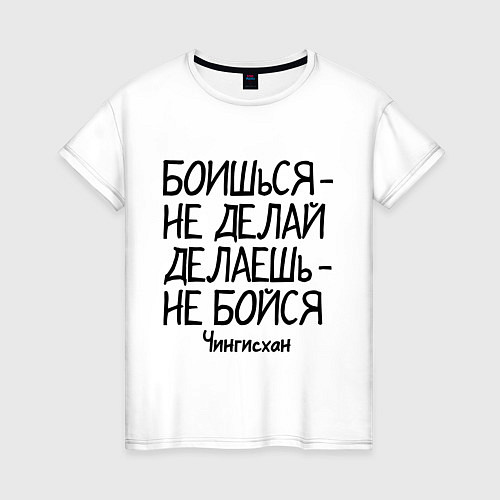 БОИШЬСЯ -
НЕ ДЕЛАЙ
ДЕЛАЕШЬ -
НЕ БОЙСЯ
Чингисхан